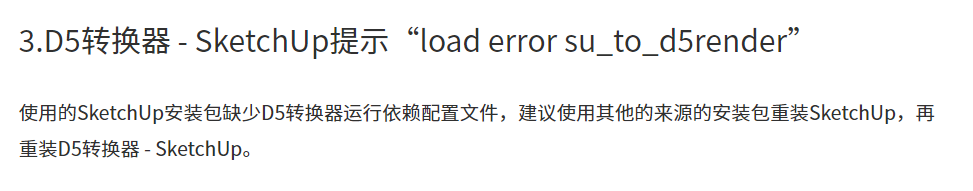 3.D5转换器 - SketchUp提示“load error su_to_d5render”

使用的SketchUp安装包缺少D5转换器运行依赖配置文件，建议使用其他的来源的安装包重装SketchUp，再重装D5转换器 - SketchUp。